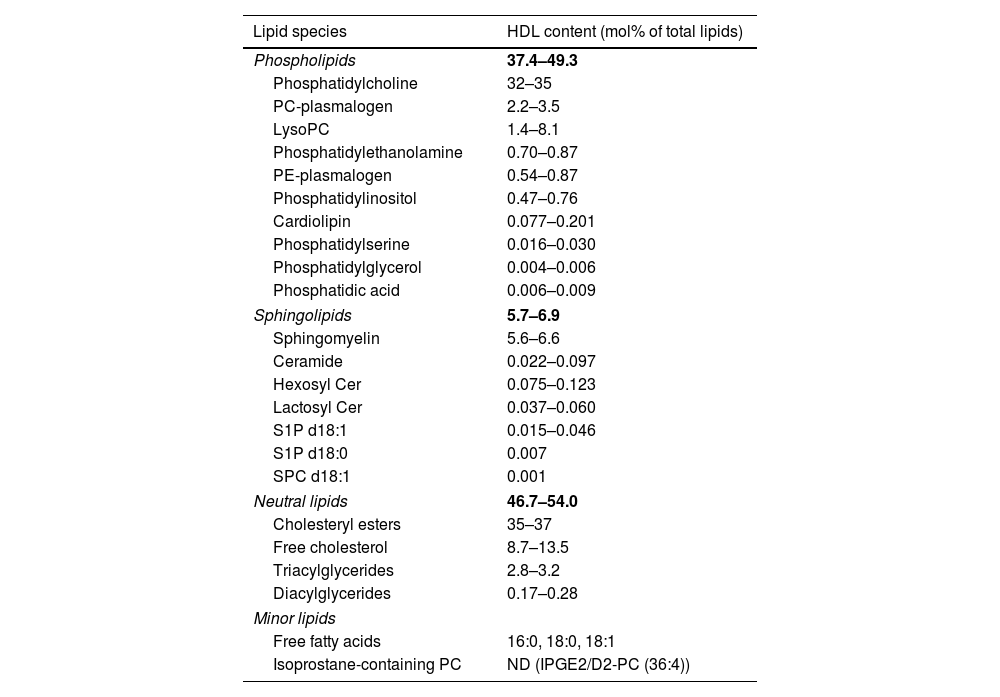 | Lipid species | HDL content (mol% of total lipids) |
|---|---|
| Phospholipids | 37.4–49.3 |
| Phosphatidylcholine | 32–35 |
| PC-plasmalogen | 2.2–3.5 |
| LysoPC | 1.4–8.1 |
| Phosphatidylethanolamine | 0.70–0.87 |
| PE-plasmalogen | 0.54–0.87 |
| Phosphatidylinositol | 0.47–0.76 |
| Cardiolipin | 0.077–0.201 |
| Phosphatidylserine | 0.016–0.030 |
| Phosphatidylglycerol | 0.004–0.006 |
| Phosphatidic acid | 0.006–0.009 |
| Sphingolipids | 5.7–6.9 |
| Sphingomyelin | 5.6–6.6 |
| Ceramide | 0.022–0.097 |
| Hexosyl Cer | 0.075–0.123 |
| Lactosyl Cer | 0.037–0.060 |
| S1P d18:1 | 0.015–0.046 |
| S1P d18:0 | 0.007 |
| SPC d18:1 | 0.001 |
| Neutral lipids | 46.7–54.0 |
| Cholesteryl esters | 35–37 |
| Free cholesterol | 8.7–13.5 |
| Triacylglycerides | 2.8–3.2 |
| Diacylglycerides | 0.17–0.28 |
| Minor lipids | |
| Free fatty acids | 16:0, 18:0, 18:1 |
| Isoprostane-containing PC | ND (IPGE2/D2-PC (36:4)) |